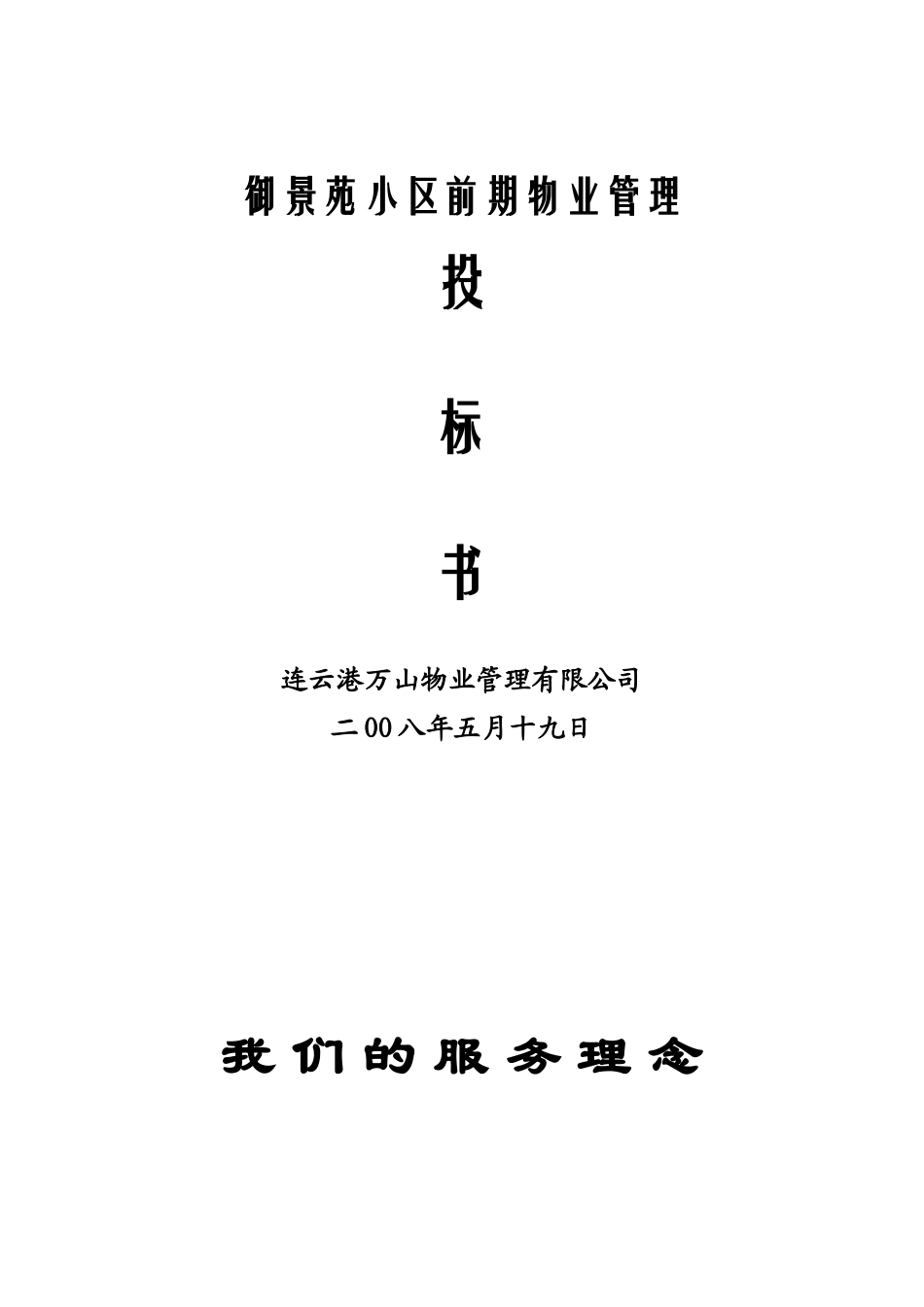 御景苑小区前期物业管理

投

标

书

连云港万山物业管理有限公司

二00八年五月十九日

我们的服务理念